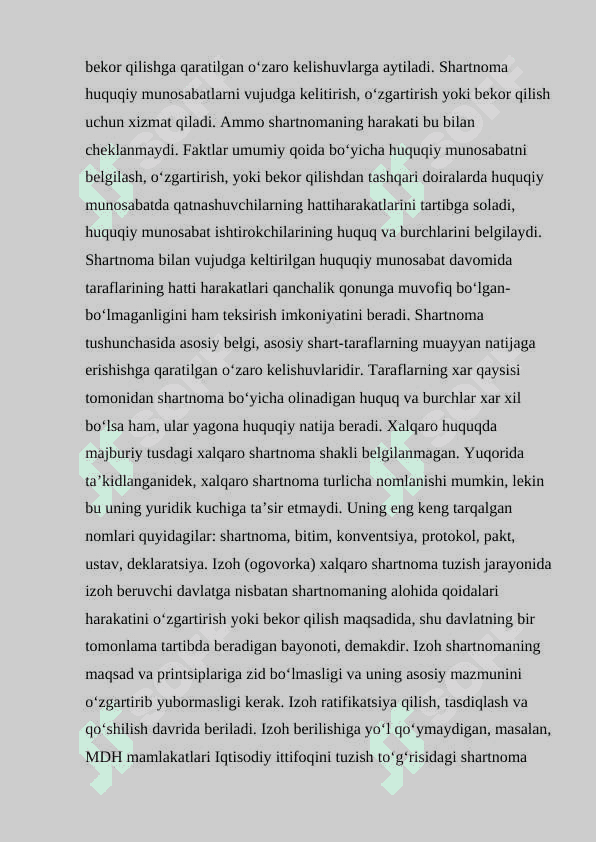 bekor qilishga qaratilgan o‘zaro kelishuvlarga aytiladi. Shartnoma huquqiy munosabatlarni vujudga kelitirish, o‘zgartirish yoki bekor qilish uchun xizmat qiladi. Ammo shartnomaning harakati bu bilan cheklanmaydi. Faktlar umumiy qoida bo‘yicha huquqiy munosabatni belgilash, o‘zgartirish, yoki bekor qilishdan tashqari doiralarda huquqiy munosabatda qatnashuvchilarning hattiharakatlarini tartibga soladi, huquqiy munosabat ishtirokchilarining huquq va burchlarini belgilaydi. Shartnoma bilan vujudga keltirilgan huquqiy munosabat davomida taraflarining hatti harakatlari qanchalik qonunga muvofiq bo‘lgan-bo‘lmaganligini ham teksirish imkoniyatini beradi. Shartnoma tushunchasida asosiy belgi, asosiy shart-taraflarning muayyan natijaga erishishga qaratilgan o‘zaro kelishuvlaridir. Taraflarning xar qaysisi tomonidan shartnoma bo‘yicha olinadigan huquq va burchlar xar xil bo‘lsa ham, ular yagona huquqiy natija beradi. Xalqaro huquqda majburiy tusdagi xalqaro shartnoma shakli belgilanmagan. Yuqorida ta’kidlanganidek, xalqaro shartnoma turlicha nomlanishi mumkin, lekin bu uning yuridik kuchiga ta’sir etmaydi. Uning eng keng tarqalgan nomlari quyidagilar: shartnoma, bitim, konventsiya, protokol, pakt, ustav, deklaratsiya. Izoh (ogovorka) xalqaro shartnoma tuzish jarayonida izoh beruvchi davlatga nisbatan shartnomaning alohida qoidalari harakatini o‘zgartirish yoki bekor qilish maqsadida, shu davlatning bir tomonlama tartibda beradigan bayonoti, demakdir. Izoh shartnomaning maqsad va printsiplariga zid bo‘lmasligi va uning asosiy mazmunini o‘zgartirib yubormasligi kerak. Izoh ratifikatsiya qilish, tasdiqlash va qo‘shilish davrida beriladi. Izoh berilishiga yo‘l qo‘ymaydigan, masalan, MDH mamlakatlari Iqtisodiy ittifoqini tuzish to‘g‘risidagi shartnoma